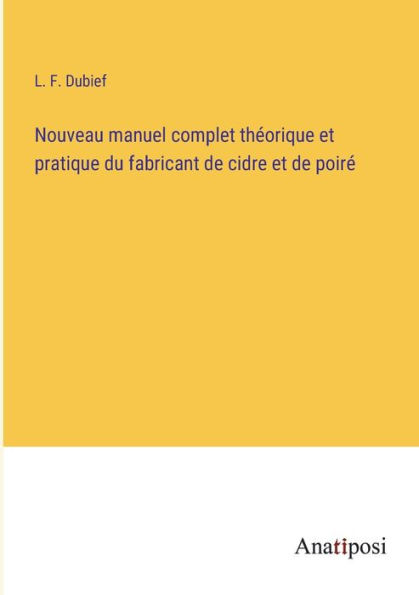 L. F. Dubief

Nouveau manuel complet théorique et pratique du fabricant de cidre et de poiré

Anatiposi